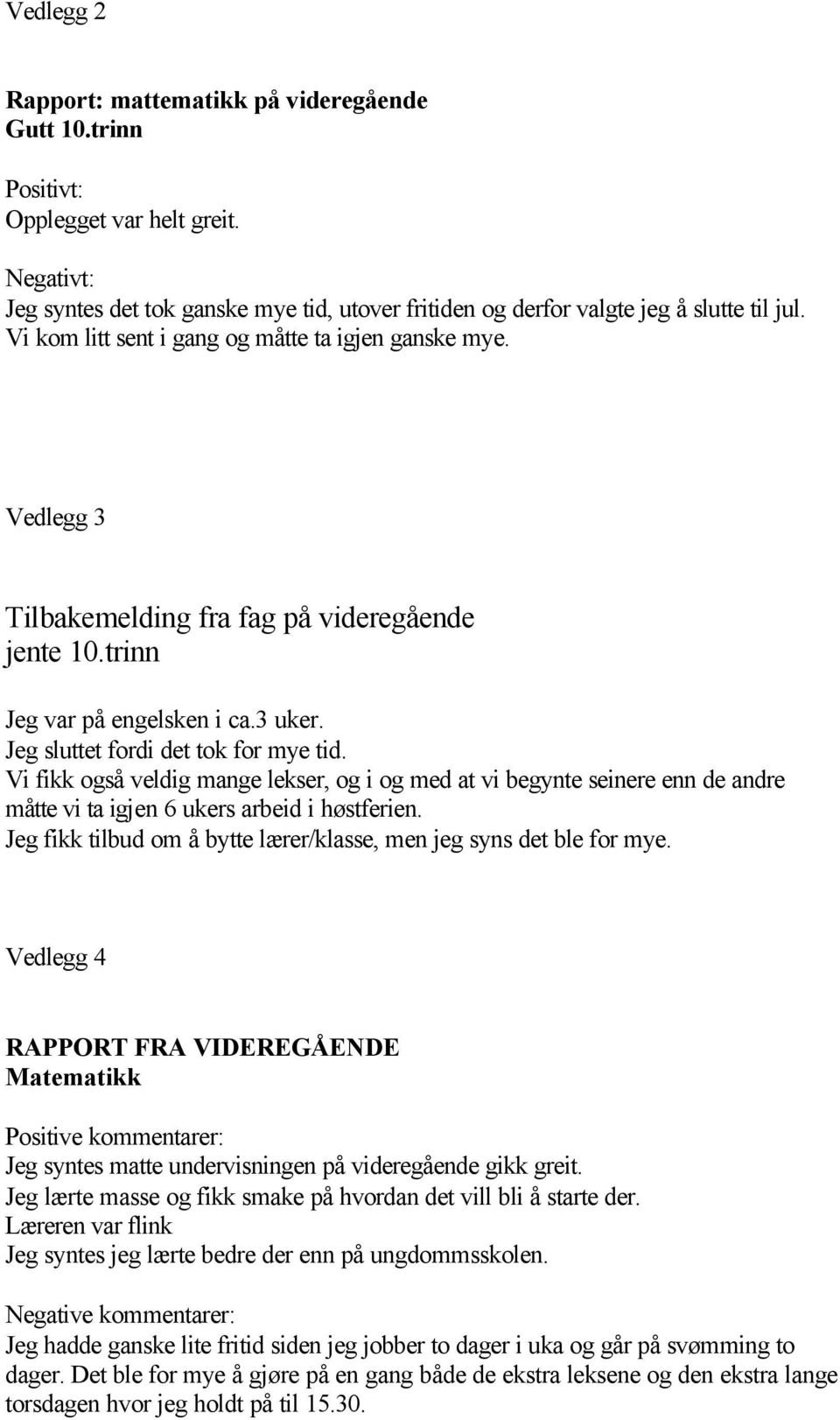 Vedlegg 2

Rapport: mattematikk på videregående
Gutt 10.trinn

Positivt:
Opplegget var helt greit.

Negativt:
Jeg syntes det tok ganske mye tid, utover fritiden og derfor valgte jeg å slutte til jul. Vi kom litt sent i gang og måtte ta igjen ganske mye.

Vedlegg 3

Tilbakemelding fra fag på videregående
jente 10.trinn

Jeg var på engelsken i ca.3 uker.
Jeg sluttet fordi det tok for mye tid.
Vi fikk også veldig mange lekser, og i og med at vi begynte seinere enn de andre måtte vi ta igjen 6 ukers arbeid i høstferien.
Jeg fikk tilbud om å bytte lærer/klasse, men jeg syns det ble for mye.

Vedlegg 4

RAPPORT FRA VIDEREGÅENDE
Matematikk

Positive kommentarer:
Jeg syntes matte undervisningen på videregående gikk greit.
Jeg lærte masse og fikk smake på hvordan det vill bli å starte der.
Læreren var flink
Jeg syntes jeg lærte bedre der enn på ungdommsskolen.

Negative kommentarer:
Jeg hadde ganske lite fritid siden jeg jobber to dager i uka og går på svømming to dager. Det ble for mye å gjøre på en gang både de ekstra leksene og den ekstra lange torsdagen hvor jeg holdt på til 15.30.